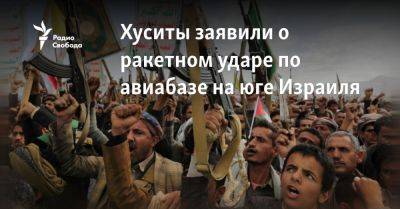 Радио Свобода

Хуситы заявили о ракетном ударе по авиабазе на юге Израиля